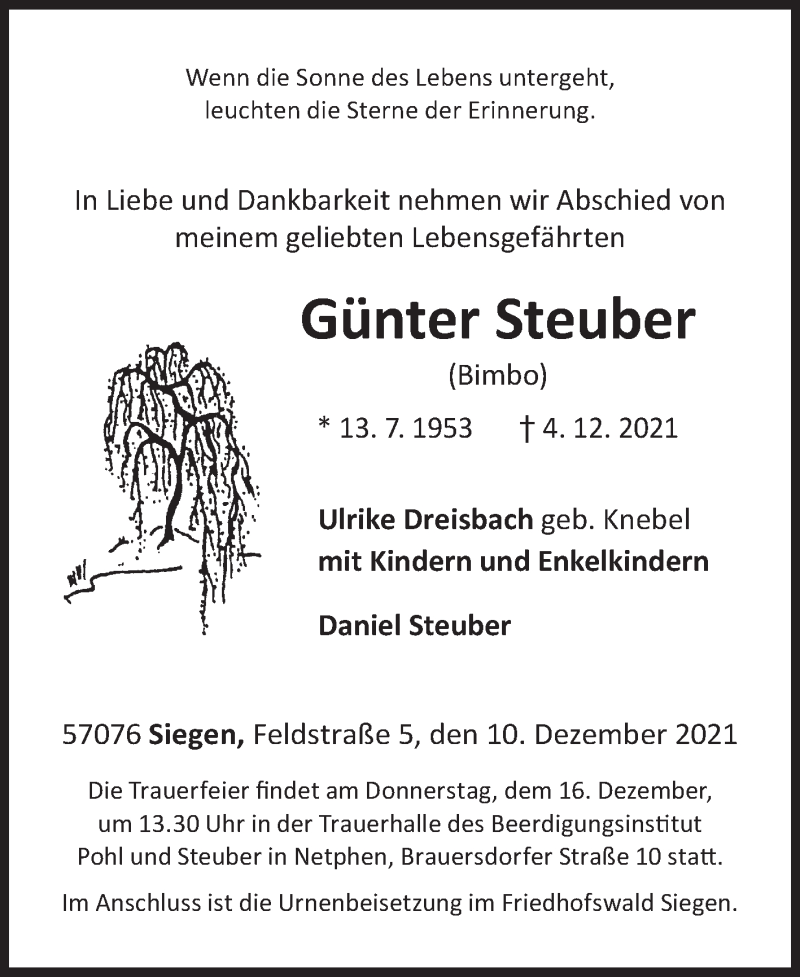 Wenn die Sonne des Lebens untergeht,
leuchten die Sterne der Erinnerung.

In Liebe und Dankbarkeit nehmen wir Abschied von
meinem geliebten Lebensgefährten

Günter Steuber
(Bimbo)

* 13. 7. 1953 † 4. 12. 2021

Ulrike Dreisbach geb. Knebel
mit Kindern und Enkelkindern

Daniel Steuber

57076 Siegen, Feldstraße 5, den 10. Dezember 2021

Die Trauerfeier findet am Donnerstag, dem 16. Dezember, um 13.30 Uhr in der Trauerhalle des Beerdigungsinstitut Pohl und Steuber in Netphen, Brauersdorfer Straße 10 statt.

Im Anschluss ist die Urnenbeisetzung im Friedhofswald Siegen.